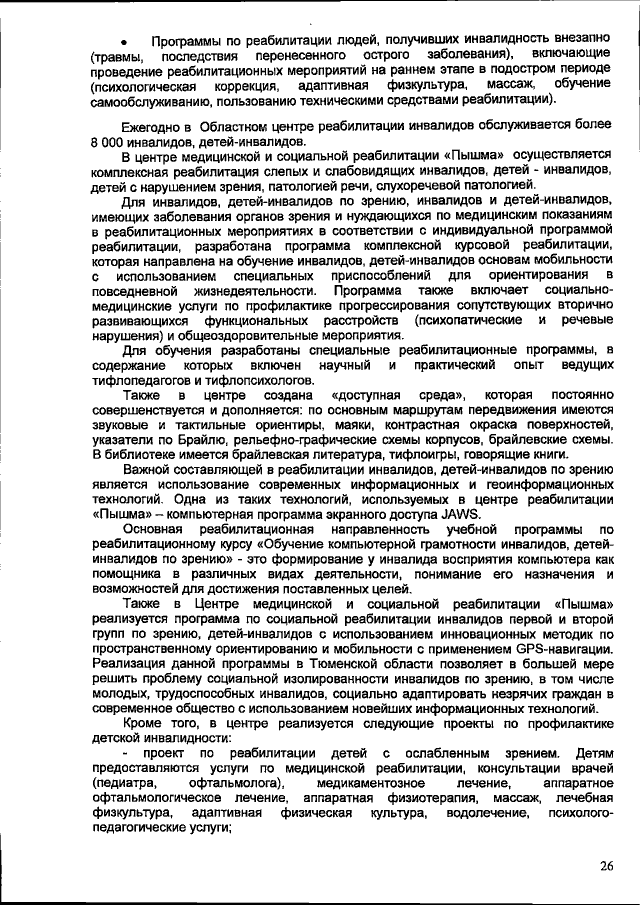 • Программы по реабилитации людей, получивших инвалидность внезапно (травмы, последствия перенесенного острого заболевания), включающие проведение реабилитационных мероприятий на раннем этапе в подостром периоде (психологическая коррекция, адаптивная физкультура, массаж, обучение самообслуживанию, пользованию техническими средствами реабилитации).

Ежегодно в Областном центре реабилитации инвалидов обслуживается более 8 000 инвалидов, детей-инвалидов.

В центре медицинской и социальной реабилитации «Пышма» осуществляется комплексная реабилитация слепых и слабовидящих инвалидов, детей - инвалидов, детей с нарушением зрения, патологией речи, слухоречевой патологией.

Для инвалидов, детей-инвалидов по зрению, инвалидов и детей-инвалидов, имеющих заболевания органов зрения и нуждающихся по медицинским показаниям в реабилитационных мероприятиях в соответствии с индивидуальной программой реабилитации, разработана программа комплексной курсовой реабилитации, которая направлена на обучение инвалидов, детей-инвалидов основам мобильности с использованием специальных приспособлений для ориентирования в повседневной жизнедеятельности. Программа также включает социально-медицинские услуги по профилактике прогрессирования сопутствующих вторично развивающихся функциональных расстройств (психопатические и речевые нарушения) и общеоздоровительные мероприятия.

Для обучения разработаны специальные реабилитационные программы, в содержание которых включен научный и практический опыт ведущих тифлопедагогов и тифлопсихологов.

Также в центре создана «доступная среда», которая постоянно совершенствуется и дополняется: по основным маршрутам передвижения имеются звуковые и тактильные ориентиры, маяки, контрастная окраска поверхностей, указатели по Брайлю, рельефно-графические схемы корпусов, брайлевские схемы. В библиотеке имеется брайлевская литература, тифлоигры, говорящие книги.

Важной составляющей в реабилитации инвалидов, детей-инвалидов по зрению является использование современных информационных и геоинформационных технологий. Одна из таких технологий, используемых в центре реабилитации «Пышма» – компьютерная программа экранного доступа JAWS.

Основная реабилитационная направленность учебной программы по реабилитационному курсу «Обучение компьютерной грамотности инвалидов, детей-инвалидов по зрению» - это формирование у инвалида восприятия компьютера как помощника в различных видах деятельности, понимание его назначения и возможностей для достижения поставленных целей.

Также в Центре медицинской и социальной реабилитации «Пышма» реализуется программа по социальной реабилитации инвалидов первой и второй групп по зрению, детей-инвалидов с использованием инновационных методик по пространственному ориентированию и мобильности с применением GPS-навигации. Реализация данной программы в Тюменской области позволяет в большей мере решить проблему социальной изолированности инвалидов по зрению, в том числе молодых, трудоспособных инвалидов, социально адаптировать незрячих граждан в современное общество с использованием новейших информационных технологий.

Кроме того, в центре реализуется следующие проекты по профилактике детской инвалидности:

- проект по реабилитации детей с ослабленным зрением. Детям предоставляются услуги по медицинской реабилитации, консультации врачей (педиатра, офтальмолога), медикаментозное лечение, аппаратное офтальмологическое лечение, аппаратная физиотерапия, массаж, лечебная физкультура, адаптивная физическая культура, водолечение, психолого-педагогические услуги;

26